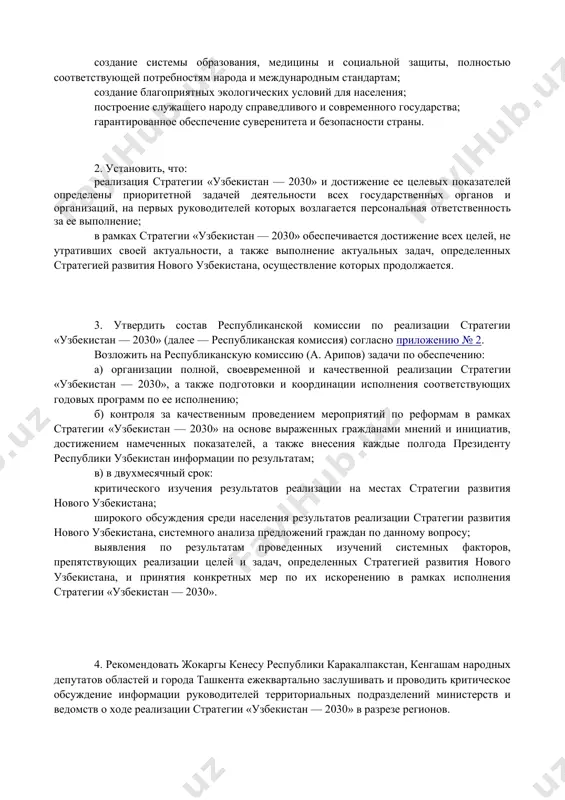 создание системы образования, медицины и социальной защиты, полностью соответствующей потребностям народа и международным стандартам;

создание благоприятных экологических условий для населения;

построение служащего народу справедливого и современного государства;

гарантированное обеспечение суверенитета и безопасности страны.

2. Установить, что:

реализация Стратегии «Узбекистан — 2030» и достижение ее целевых показателей определены приоритетной задачей деятельности всех государственных органов и организаций, на первых руководителей которых возлагается персональная ответственность за ее выполнение;

в рамках Стратегии «Узбекистан — 2030» обеспечивается достижение всех целей, не утративших своей актуальности, а также выполнение актуальных задач, определенных Стратегией развития Нового Узбекистана, осуществление которых продолжается.

3. Утвердить состав Республиканской комиссии по реализации Стратегии «Узбекистан — 2030» (далее — Республиканская комиссия) согласно приложению № 2.

Возложить на Республиканскую комиссию (А. Арипов) задачи по обеспечению:

а) организации полной, своевременной и качественной реализации Стратегии «Узбекистан — 2030», а также подготовки и координации исполнения соответствующих годовых программ по ее исполнению;

б) контроля за качественным проведением мероприятий по реформам в рамках Стратегии «Узбекистан — 2030» на основе выраженных гражданами мнений и инициатив, достижением намеченных показателей, а также внесения каждые полгода Президенту Республики Узбекистан информации по результатам;

в) в двухмесячный срок:

критического изучения результатов реализации на местах Стратегии развития Нового Узбекистана;

широкого обсуждения среди населения результатов реализации Стратегии развития Нового Узбекистана, системного анализа предложений граждан по данному вопросу;

выявления по результатам проведенных изучений системных факторов, препятствующих реализации целей и задач, определенных Стратегией развития Нового Узбекистана, и принятия конкретных мер по их искоренению в рамках исполнения Стратегии «Узбекистан — 2030».

4. Рекомендовать Жокаргы Кенесу Республики Каракалпакстан, Кенгашам народных депутатов областей и города Ташкента ежеквартально заслушивать и проводить критическое обсуждение информации руководителей территориальных подразделений министерств и ведомств о ходе реализации Стратегии «Узбекистан — 2030» в разрезе регионов.

FayllHub.uz